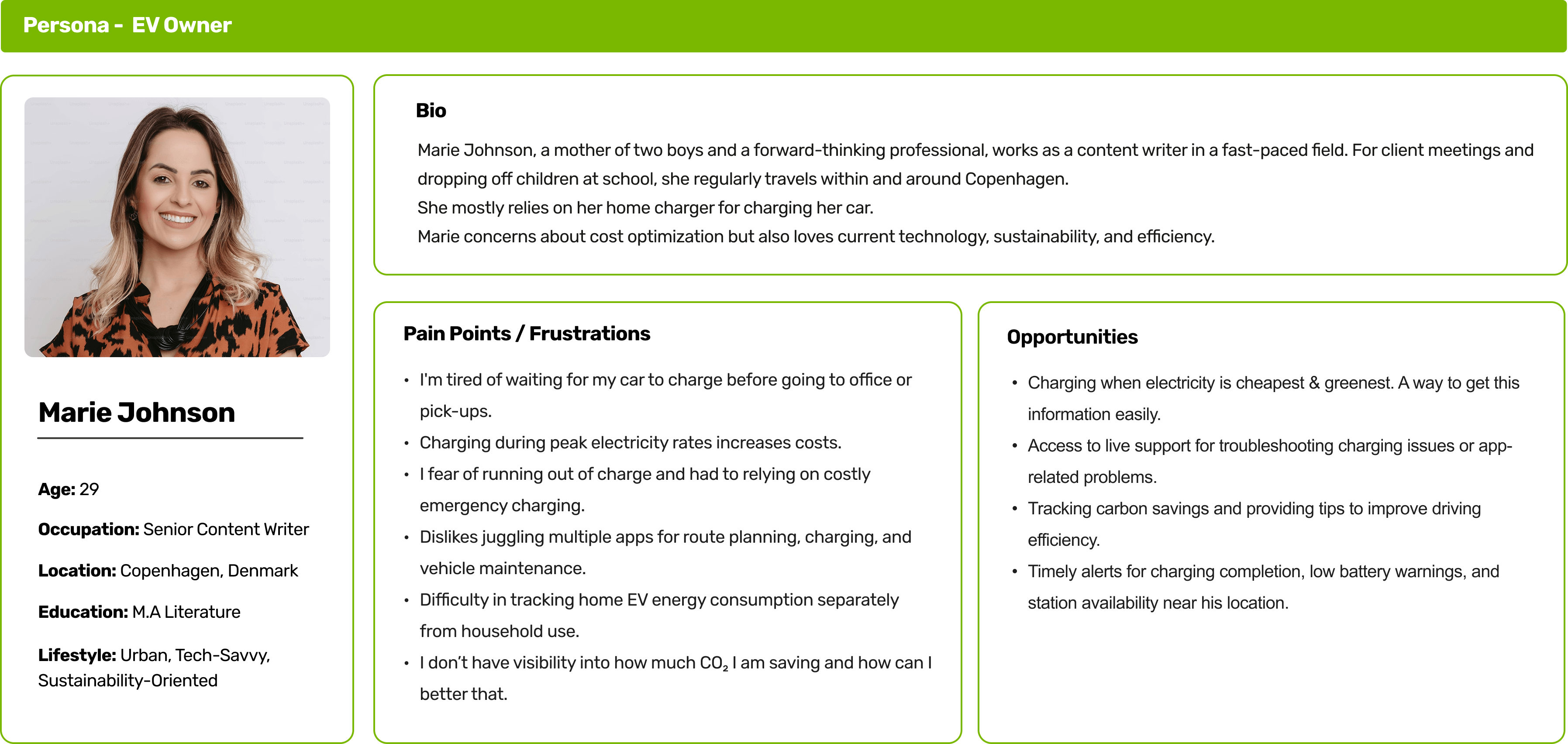 Persona - EV Owner

Marie Johnson

Age: 29

Occupation: Senior Content Writer

Location: Copenhagen, Denmark

Education: M.A Literature

Lifestyle: Urban, Tech-Savvy, Sustainability-Oriented

Bio

Marie Johnson, a mother of two boys and a forward-thinking professional, works as a content writer in a fast-paced field. For client meetings and dropping off children at school, she regularly travels within and around Copenhagen.

She mostly relies on her home charger for charging her car.

Marie concerns about cost optimization but also loves current technology, sustainability, and efficiency.

Pain Points / Frustrations

• I'm tired of waiting for my car to charge before going to office or pick-ups.
• Charging during peak electricity rates increases costs.
• I fear of running out of charge and had to relying on costly emergency charging.
• Dislikes juggling multiple apps for route planning, charging, and vehicle maintenance.
• Difficulty in tracking home EV energy consumption separately from household use.
• I don't have visibility into how much $CO_2$ I am saving and how can I better that.

Opportunities

• Charging when electricity is cheapest & greenest. A way to get this information easily.
• Access to live support for troubleshooting charging issues or app-related problems.
• Tracking carbon savings and providing tips to improve driving efficiency.
• Timely alerts for charging completion, low battery warnings, and station availability near his location.